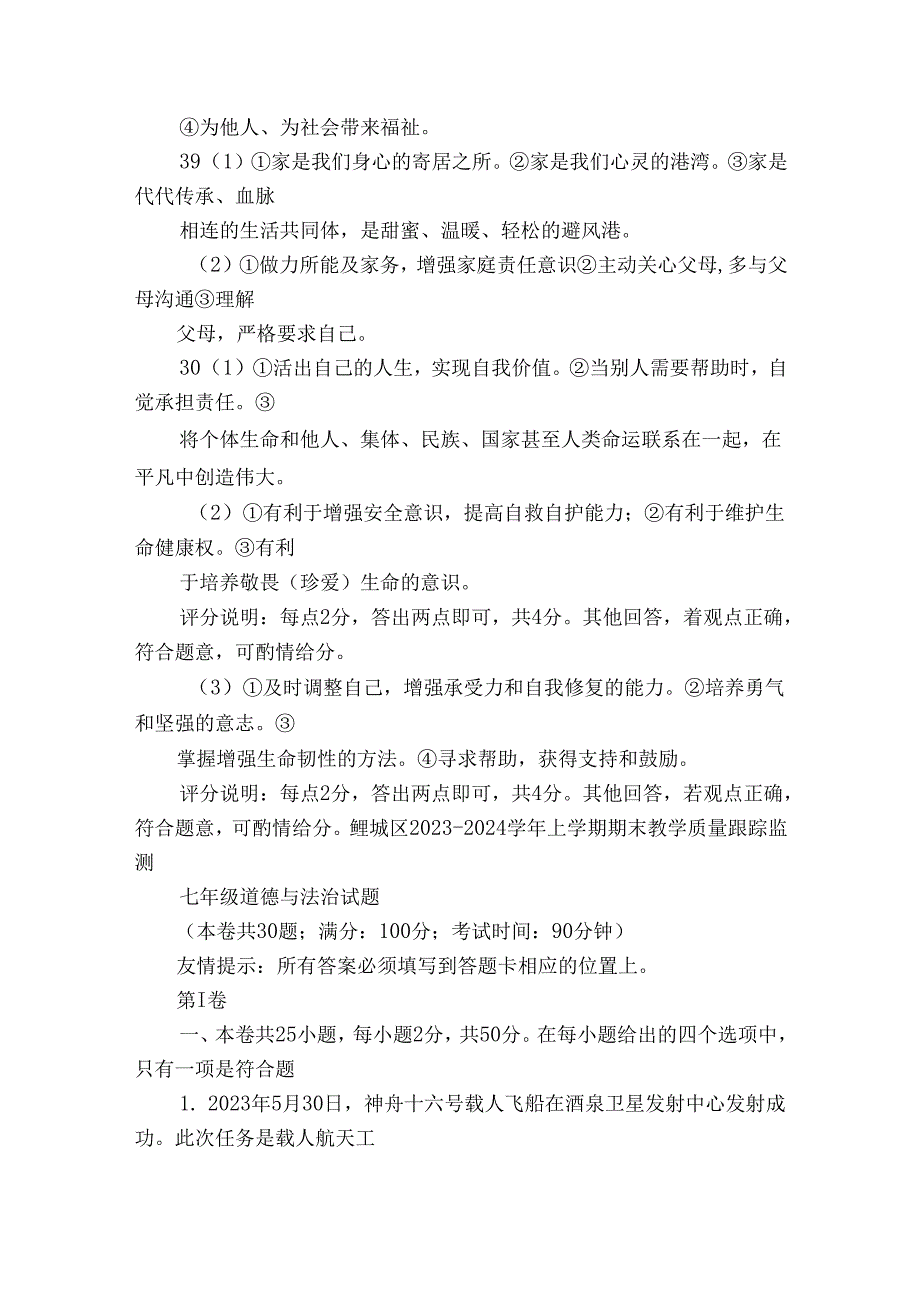 ④为他人、为社会带来福祉。

39（1）①家是我们身心的寄居之所。②家是我们心灵的港湾。③家是代代传承、血脉

相连的生活共同体，是甜蜜、温暖、轻松的避风港。

（2）①做力所能及家务，增强家庭责任意识②主动关心父母,多与父母沟通③理解

父母，严格要求自己。

30（1）①活出自己的人生，实现自我价值。②当别人需要帮助时，自觉承担责任。③

将个体生命和他人、集体、民族、国家甚至人类命运联系在一起，在平凡中创造伟大。

（2）①有利于增强安全意识，提高自救自护能力；②有利于维护生命健康权。③有利

于培养敬畏（珍爱）生命的意识。

评分说明：每点2分，答出两点即可，共4分。其他回答，着观点正确，符合题意，可酌情给分。

（3）①及时调整自己，增强承受力和自我修复的能力。②培养勇气和坚强的意志。③

掌握增强生命韧性的方法。④寻求帮助，获得支持和鼓励。

评分说明：每点2分，答出两点即可，共4分。其他回答，若观点正确，符合题意，可酌情给分。鲤城区2023-2024学年上学期期末教学质量跟踪监测

七年级道德与法治试题

（本卷共30题；满分：100分；考试时间：90分钟）

友情提示：所有答案必须填写到答题卡相应的位置上。

第I卷

一、本卷共25小题，每小题2分，共50分。在每小题给出的四个选项中，只有一项是符合题

1．2023年5月30日，神舟十六号载人飞船在酒泉卫星发射中心发射成功。此次任务是载人航天工